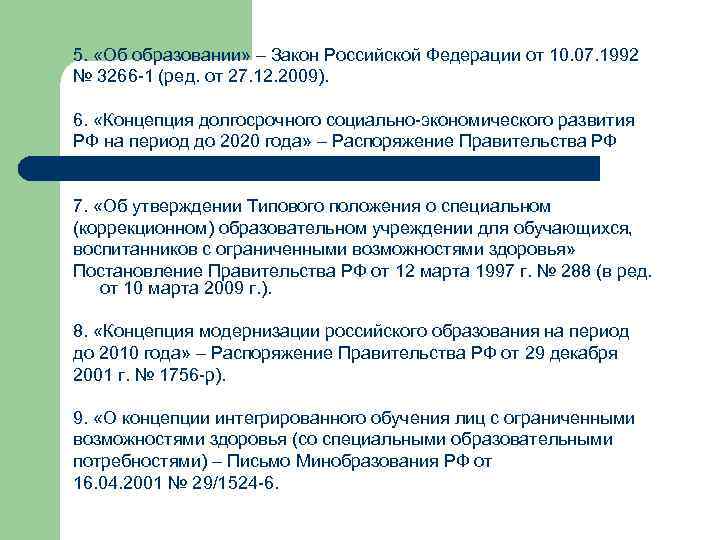 5. «Об образовании» – Закон Российской Федерации от 10.07.1992 № 3266-1 (ред. от 27.12.2009).

6. «Концепция долгосрочного социально-экономического развития РФ на период до 2020 года» – Распоряжение Правительства РФ

7. «Об утверждении Типового положения о специальном (коррекционном) образовательном учреждении для обучающихся, воспитанников с ограниченными возможностями здоровья» Постановление Правительства РФ от 12 марта 1997 г. № 288 (в ред. от 10 марта 2009 г.).

8. «Концепция модернизации российского образования на период до 2010 года» – Распоряжение Правительства РФ от 29 декабря 2001 г. № 1756-р).

9. «О концепции интегрированного обучения лиц с ограниченными возможностями здоровья (со специальными образовательными потребностями) – Письмо Минобразования РФ от 16.04.2001 № 29/1524-6.